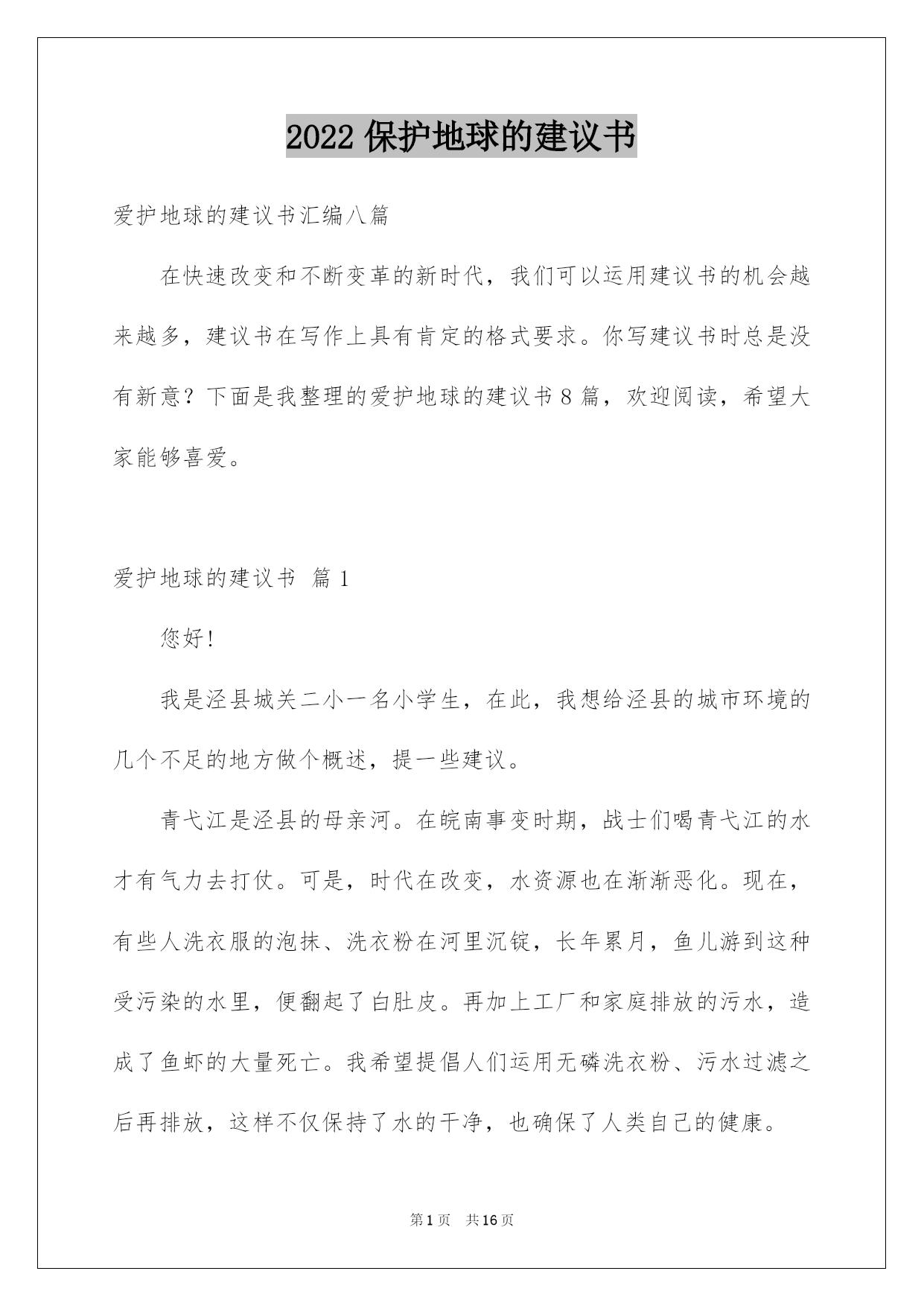 2022 保护地球的建议书

爱护地球的建议书汇编八篇

在快速改变和不断变革的新时代，我们可以运用建议书的机会越来越多，建议书在写作上具有肯定的格式要求。你写建议书时总是没有新意？下面是我整理的爱护地球的建议书 8 篇，欢迎阅读，希望大家能够喜爱。

爱护地球的建议书 篇 1

您好!

我是泾县城关二小一名小学生，在此，我想给泾县的城市环境的几个不足的地方做个概述，提一些建议。

青弋江是泾县的母亲河。在皖南事变时期，战士们喝青弋江的水才有气力去打仗。可是，时代在改变，水资源也在渐渐恶化。现在，有些人洗衣服的泡抹、洗衣粉在河里沉锭，长年累月，鱼儿游到这种受污染的水里，便翻起了白肚皮。再加上工厂和家庭排放的污水，造成了鱼虾的大量死亡。我希望提倡人们运用无磷洗衣粉、污水过滤之后再排放，这样不仅保持了水的干净，也确保了人类自己的健康。

第 1 页 共 16 页